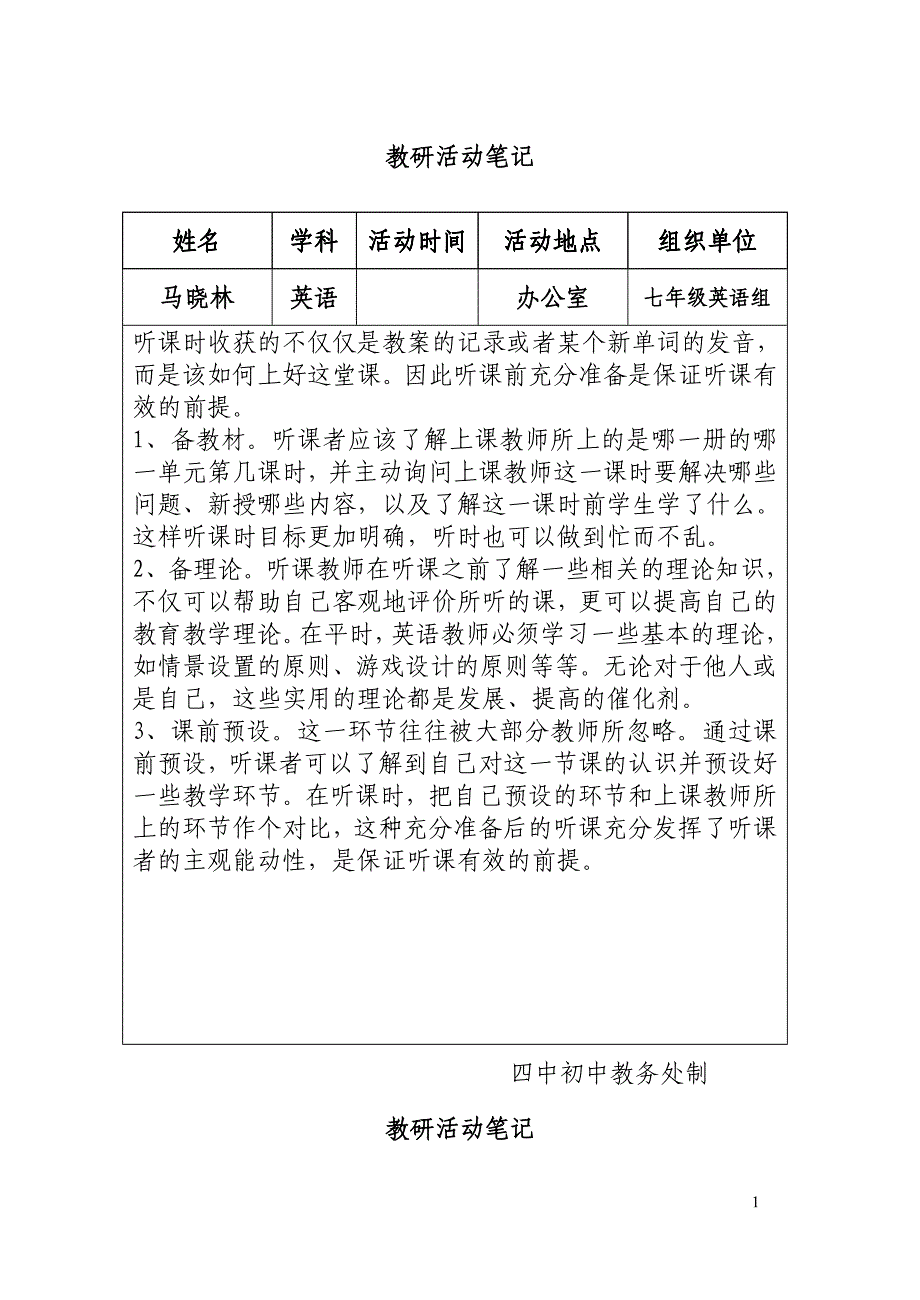 教研活动笔记

| 姓名 | 学科 | 活动时间 | 活动地点 | 组织单位 |
|---|---|---|---|---|
| 马晓林 | 英语 |  | 办公室 | 七年级英语组 |

听课时收获的不仅仅是教案的记录或者某个新单词的发音，而是该如何上好这堂课。因此听课前充分准备是保证听课有效的前提。
1、备教材。听课者应该了解上课教师所上的是哪一册的哪一单元第几课时，并主动询问上课教师这一课时要解决哪些问题、新授哪些内容，以及了解这一课时前学生学了什么。这样听课时目标更加明确，听时也可以做到忙而不乱。
2、备理论。听课教师在听课之前了解一些相关的理论知识，不仅可以帮助自己客观地评价所听的课，更可以提高自己的教育教学理论。在平时，英语教师必须学习一些基本的理论，如情景设置的原则、游戏设计的原则等等。无论对于他人或是自己，这些实用的理论都是发展、提高的催化剂。
3、课前预设。这一环节往往被大部分教师所忽略。通过课前预设，听课者可以了解到自己对这一节课的认识并预设好一些教学环节。在听课时，把自己预设的环节和上课教师所上的环节作个对比，这种充分准备后的听课充分发挥了听课者的主观能动性，是保证听课有效的前提。

四中初中教务处制

教研活动笔记

1